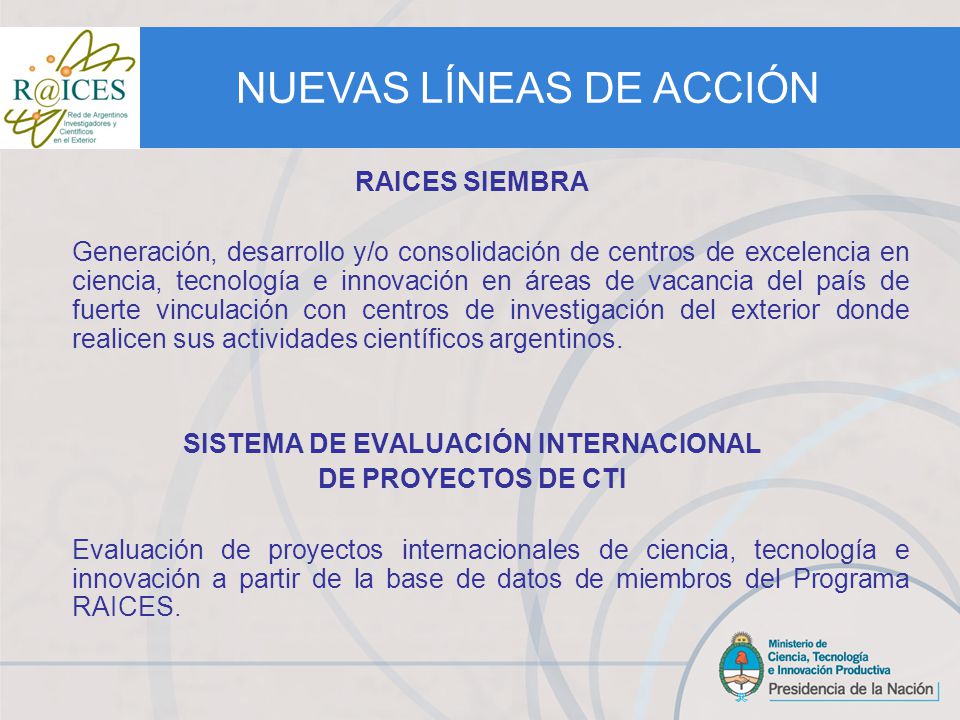 R@ICES
Red de Argentinos Investigadores y Científicos en el Exterior

NUEVAS LÍNEAS DE ACCIÓN

RAICES SIEMBRA

Generación, desarrollo y/o consolidación de centros de excelencia en ciencia, tecnología e innovación en áreas de vacancia del país de fuerte vinculación con centros de investigación del exterior donde realicen sus actividades científicos argentinos.

SISTEMA DE EVALUACIÓN INTERNACIONAL
DE PROYECTOS DE CTI

Evaluación de proyectos internacionales de ciencia, tecnología e innovación a partir de la base de datos de miembros del Programa RAICES.

Ministerio de Ciencia, Tecnología e Innovación Productiva
Presidencia de la Nación